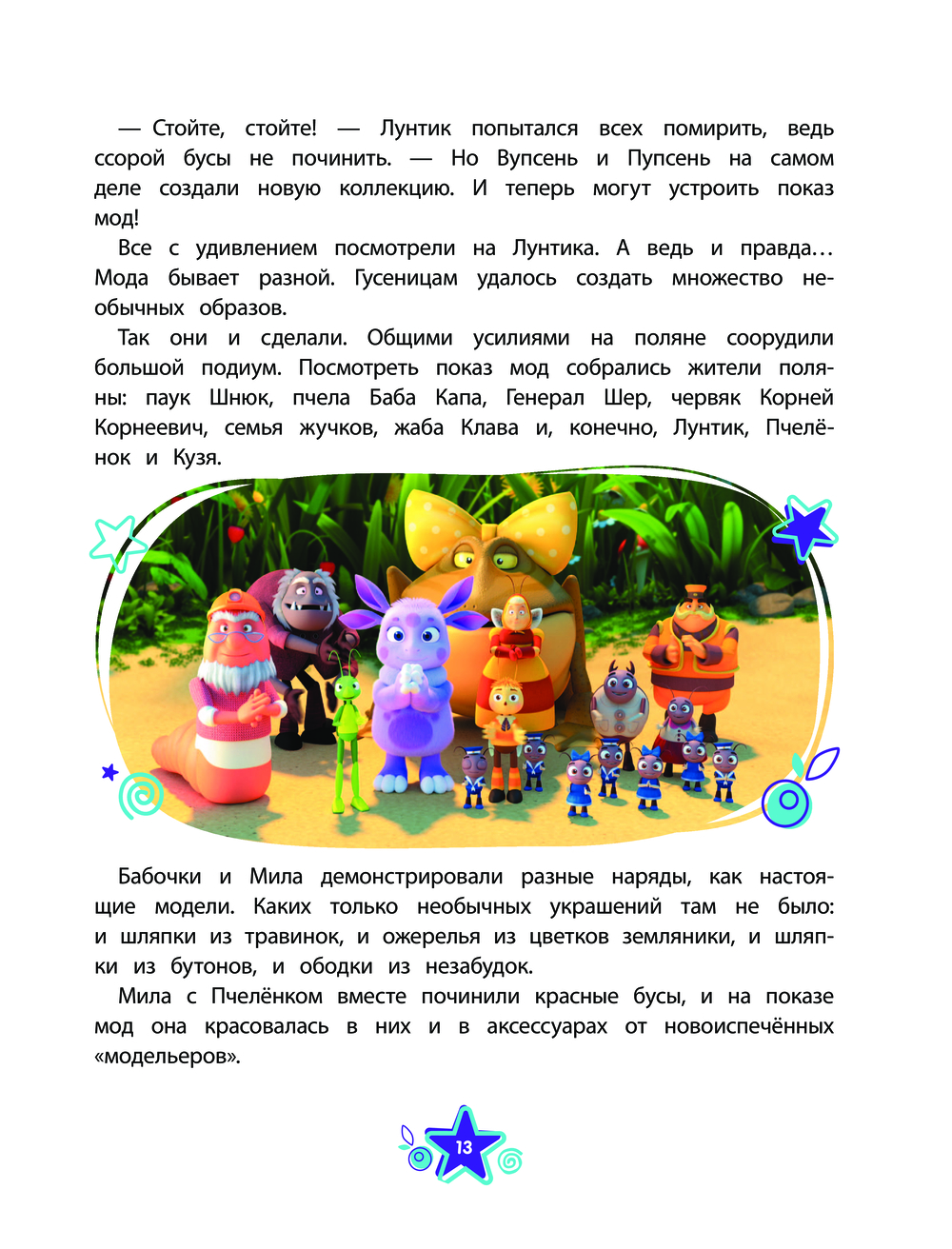 — Стойте, стойте! — Лунтик попытался всех помирить, ведь ссорой бусы не починить. — Но Вупсень и Пупсень на самом деле создали новую коллекцию. И теперь могут устроить показ мод!

Все с удивлением посмотрели на Лунтика. А ведь и правда… Мода бывает разной. Гусеницам удалось создать множество необычных образов.

Так они и сделали. Общими усилиями на поляне соорудили большой подиум. Посмотреть показ мод собрались жители поляны: паук Шнюк, пчела Баба Капа, Генерал Шер, червяк Корней Корнеевич, семья жучков, жаба Клава и, конечно, Лунтик, Пчелёнок и Кузя.

Бабочки и Мила демонстрировали разные наряды, как настоящие модели. Каких только необычных украшений там не было: и шляпки из травинок, и ожерелья из цветков земляники, и шляпки из бутонов, и ободки из незабудок.

Мила с Пчелёнком вместе починили красные бусы, и на показе мод она красовалась в них и в аксессуарах от новоиспечённых «модельеров».

13